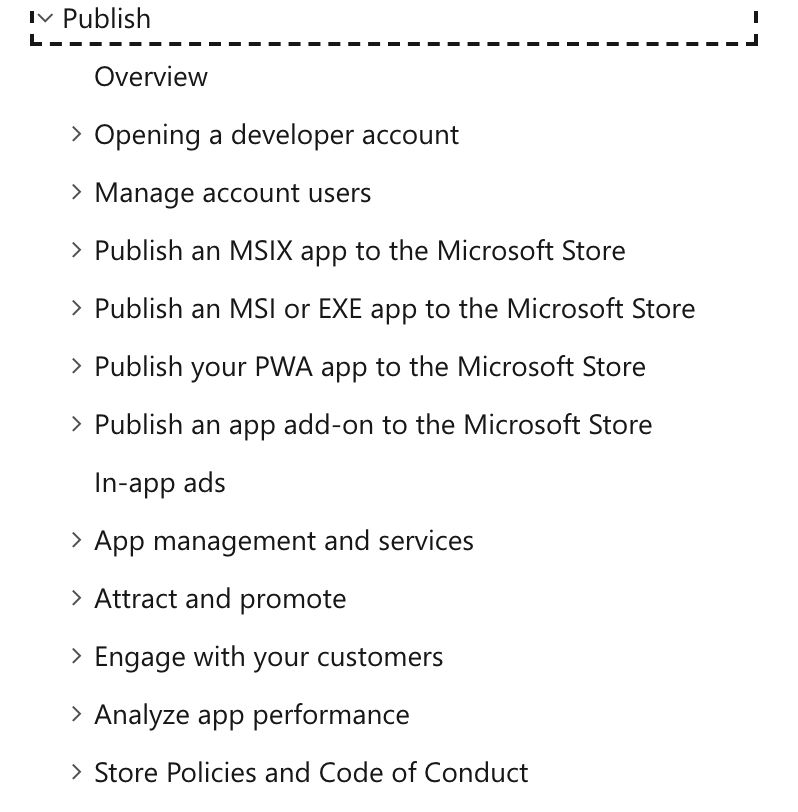 Publish

Overview

Opening a developer account

Manage account users

Publish an MSIX app to the Microsoft Store

Publish an MSI or EXE app to the Microsoft Store

Publish your PWA app to the Microsoft Store

Publish an app add-on to the Microsoft Store

In-app ads

App management and services

Attract and promote

Engage with your customers

Analyze app performance

Store Policies and Code of Conduct